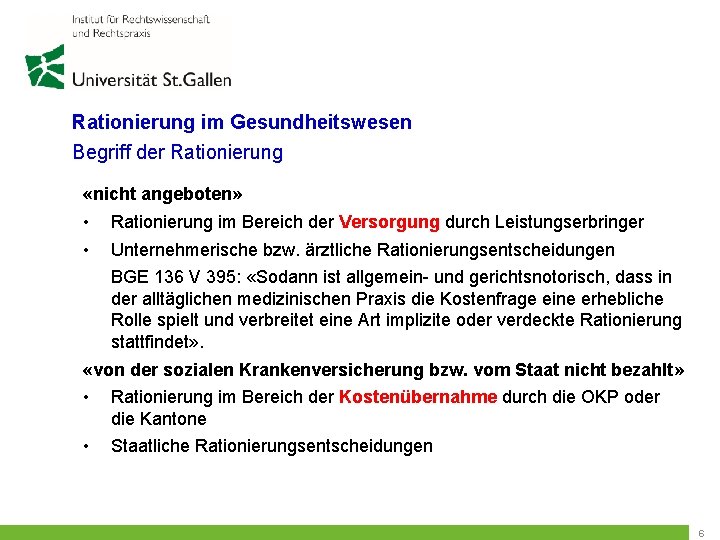 Institut für Rechtswissenschaft und Rechtspraxis

Universität St.Gallen

Rationierung im Gesundheitswesen

Begriff der Rationierung

«nicht angeboten»

• Rationierung im Bereich der Versorgung durch Leistungserbringer

• Unternehmerische bzw. ärztliche Rationierungsentscheidungen

BGE 136 V 395: «Sodann ist allgemein- und gerichtsnotorisch, dass in der alltäglichen medizinischen Praxis die Kostenfrage eine erhebliche Rolle spielt und verbreitet eine Art implizite oder verdeckte Rationierung stattfindet».

«von der sozialen Krankenversicherung bzw. vom Staat nicht bezahlt»

• Rationierung im Bereich der Kostenübernahme durch die OKP oder die Kantone

• Staatliche Rationierungsentscheidungen

6